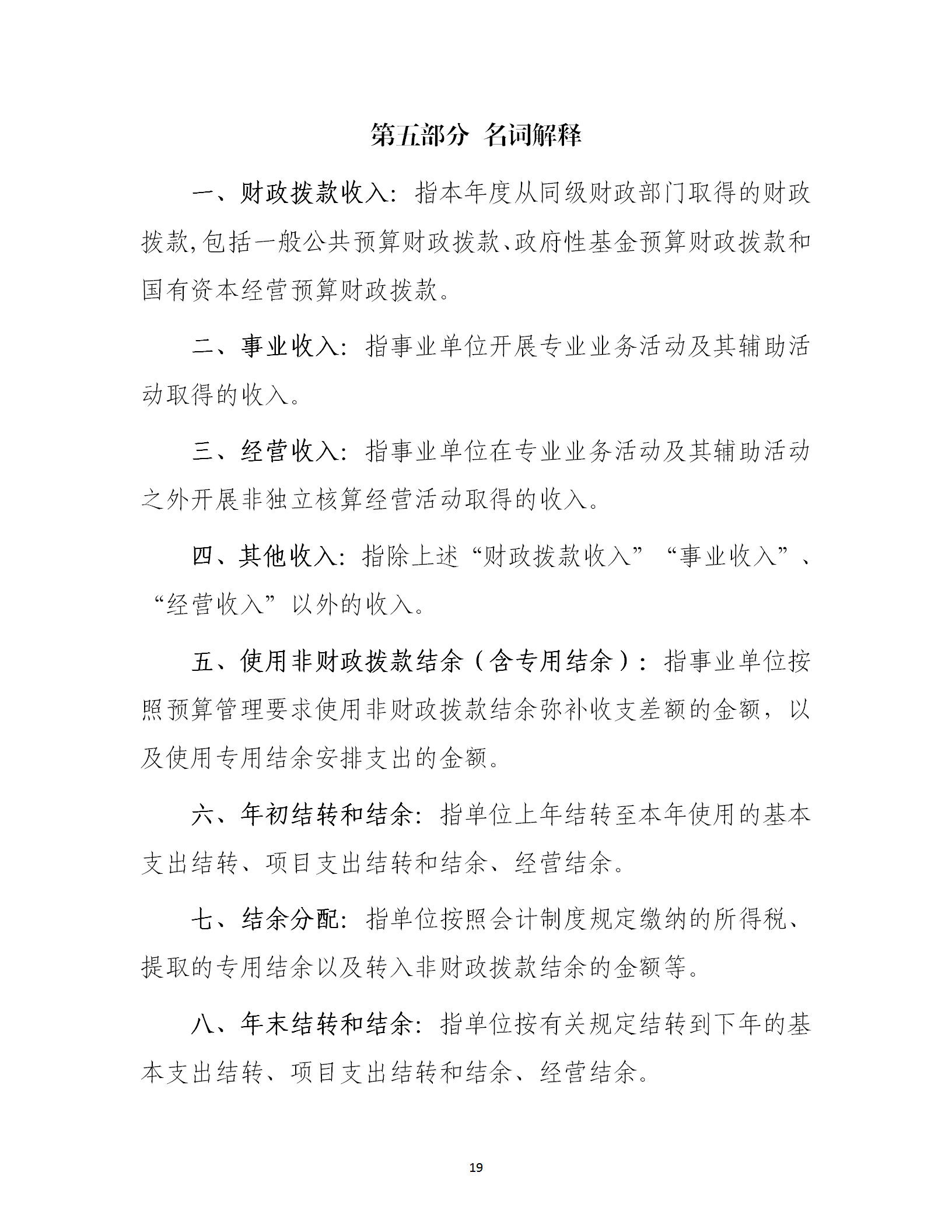 第五部分 名词解释

一、财政拨款收入：指本年度从同级财政部门取得的财政拨款，包括一般公共预算财政拨款、政府性基金预算财政拨款和国有资本经营预算财政拨款。

二、事业收入：指事业单位开展专业业务活动及其辅助活动取得的收入。

三、经营收入：指事业单位在专业业务活动及其辅助活动之外开展非独立核算经营活动取得的收入。

四、其他收入：指除上述“财政拨款收入”“事业收入”、“经营收入”以外的收入。

五、使用非财政拨款结余（含专用结余）：指事业单位按照预算管理要求使用非财政拨款结余弥补收支差额的金额，以及使用专用结余安排支出的金额。

六、年初结转和结余：指单位上年结转至本年使用的基本支出结转、项目支出结转和结余、经营结余。

七、结余分配：指单位按照会计制度规定缴纳的所得税、提取的专用结余以及转入非财政拨款结余的金额等。

八、年末结转和结余：指单位按有关规定结转到下年的基本支出结转、项目支出结转和结余、经营结余。

19